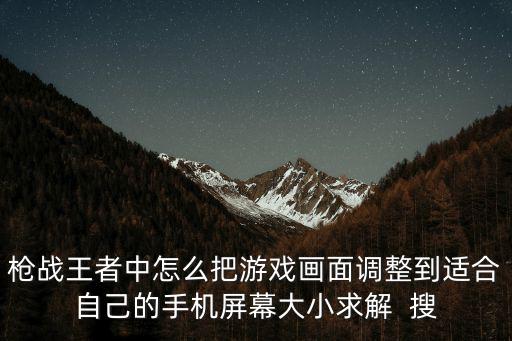 枪战王者中怎么把游戏画面调整到适合自己的手机屏幕大小求解 搜